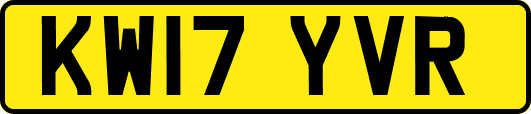 KW17 YVR